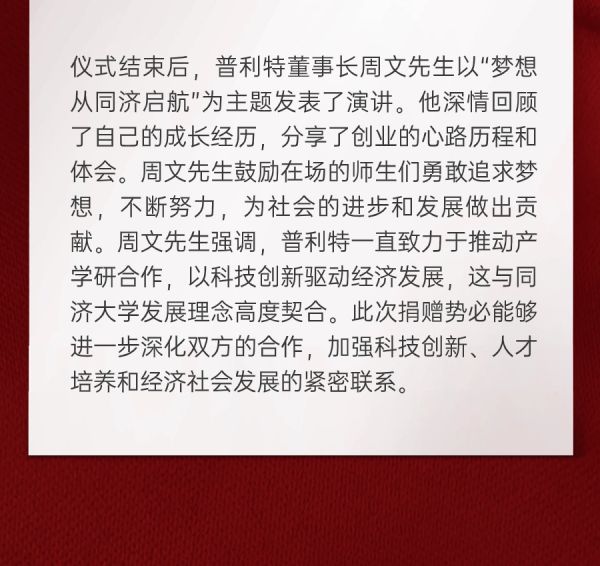 仪式结束后，普利特董事长周文先生以“梦想从同济启航”为主题发表了演讲。他深情回顾了自己的成长经历，分享了创业的心路历程和体会。周文先生鼓励在场的师生们勇敢追求梦想，不断努力，为社会的进步和发展做出贡献。周文先生强调，普利特一直致力于推动产学研合作，以科技创新驱动经济发展，这与同济大学发展理念高度契合。此次捐赠势必能够进一步深化双方的合作，加强科技创新、人才培养和经济社会发展的紧密联系。